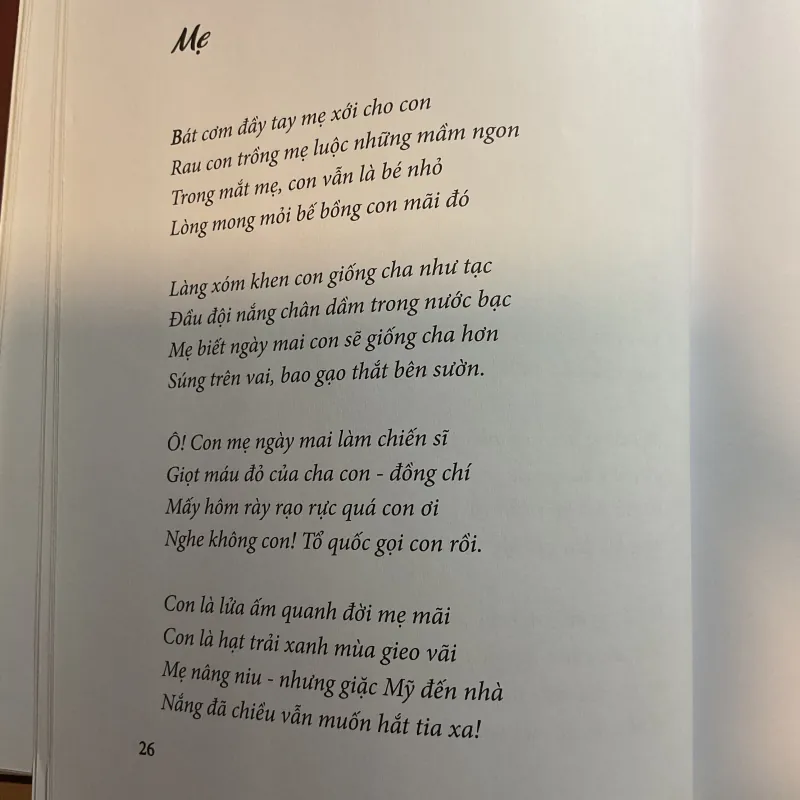 Mẹ

Bát cơm đầy tay mẹ xới cho con
Rau con trồng mẹ luộc những mầm ngon
Trong mắt mẹ, con vẫn là bé nhỏ
Lòng mong mỏi bế bồng con mãi đó

Làng xóm khen con giống cha như tạc
Đầu đội nắng chân dầm trong nước bạc
Mẹ biết ngày mai con sẽ giống cha hơn
Súng trên vai, bao gạo thắt bên sườn.

Ô! Con mẹ ngày mai làm chiến sĩ
Giọt máu đỏ của cha con - đồng chí
Mấy hôm rày rạo rực quá con ơi
Nghe không con! Tổ quốc gọi con rồi.

Con là lửa ấm quanh đời mẹ mãi
Con là hạt trải xanh mùa gieo vãi
Mẹ nâng niu - nhưng giặc Mỹ đến nhà
Nắng đã chiều vẫn muốn hắt tia xa!

26